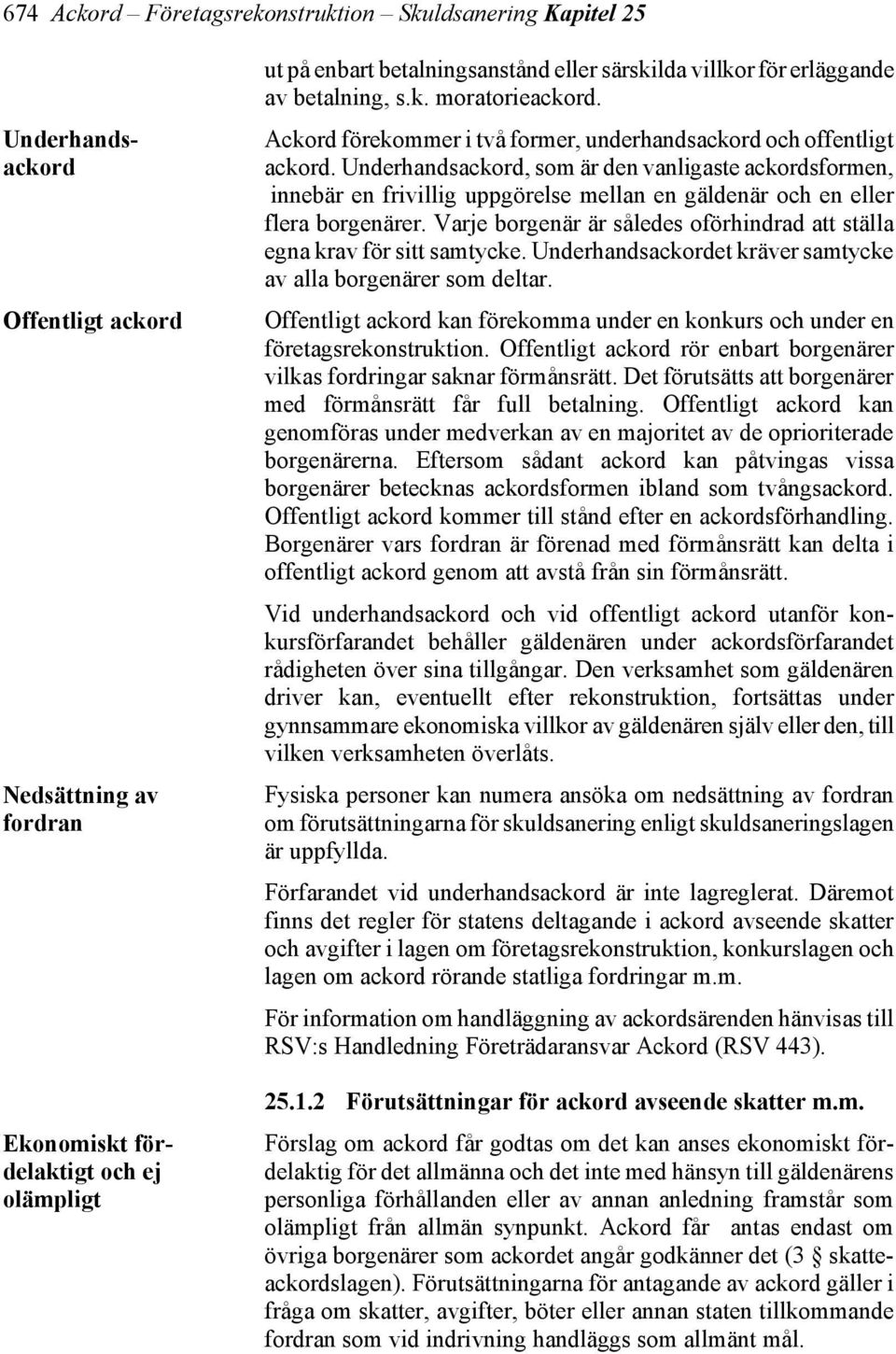 674 Ackord – Företagsrekonstruktion – Skuldsanering Kapitel 25

ut på enbart betalningsanstånd eller särskilda villkor för erläggande av betalning, s.k. moratorieackord.

Underhandsackord

Ackord förekommer i två former, underhandsackord och offentligt ackord. Underhandsackord, som är den vanligaste ackordsformen, innebär en frivillig uppgörelse mellan en gäldenär och en eller flera borgenärer. Varje borgenär är således oförhindrad att ställa egna krav för sitt samtycke. Underhandsackordet kräver samtycke av alla borgenärer som deltar.

Offentligt ackord

Offentligt ackord kan förekomma under en konkurs och under en företagsrekonstruktion. Offentligt ackord rör enbart borgenärer vilkas fordringar saknar förmånsrätt. Det förutsätts att borgenärer med förmånsrätt får full betalning. Offentligt ackord kan genomföras under medverkan av en majoritet av de oprioriterade borgenärerna. Eftersom sådant ackord kan påtvingas vissa borgenärer betecknas ackordsformen ibland som tvångsackord. Offentligt ackord kommer till stånd efter en ackordsförhandling. Borgenärer vars fordran är förenad med förmånsrätt kan delta i offentligt ackord genom att avstå från sin förmånsrätt.

Vid underhandsackord och vid offentligt ackord utanför konkursförfarandet behåller gäldenären under ackordsförfarandet rådigheten över sina tillgångar. Den verksamhet som gäldenären driver kan, eventuellt efter rekonstruktion, fortsättas under gynnsammare ekonomiska villkor av gäldenären själv eller den, till vilken verksamheten överlåts.

Nedsättning av fordran

Fysiska personer kan numera ansöka om nedsättning av fordran om förutsättningarna för skuldsanering enligt skuldsaneringslagen är uppfyllda.

Förfarandet vid underhandsackord är inte lagreglerat. Däremot finns det regler för statens deltagande i ackord avseende skatter och avgifter i lagen om företagsrekonstruktion, konkurslagen och lagen om ackord rörande statliga fordringar m.m.

För information om handläggning av ackordsärenden hänvisas till RSV:s Handledning Företrädaransvar Ackord (RSV 443).

25.1.2 Förutsättningar för ackord avseende skatter m.m.

Ekonomiskt fördelaktigt och ej olämpligt

Förslag om ackord får godtas om det kan anses ekonomiskt fördelaktig för det allmänna och det inte med hänsyn till gäldenärens personliga förhållanden eller av annan anledning framstår som olämpligt från allmän synpunkt. Ackord får antas endast om övriga borgenärer som ackordet angår godkänner det (3 § skatteackordslagen). Förutsättningarna för antagande av ackord gäller i fråga om skatter, avgifter, böter eller annan staten tillkommande fordran som vid indrivning handläggs som allmänt mål.